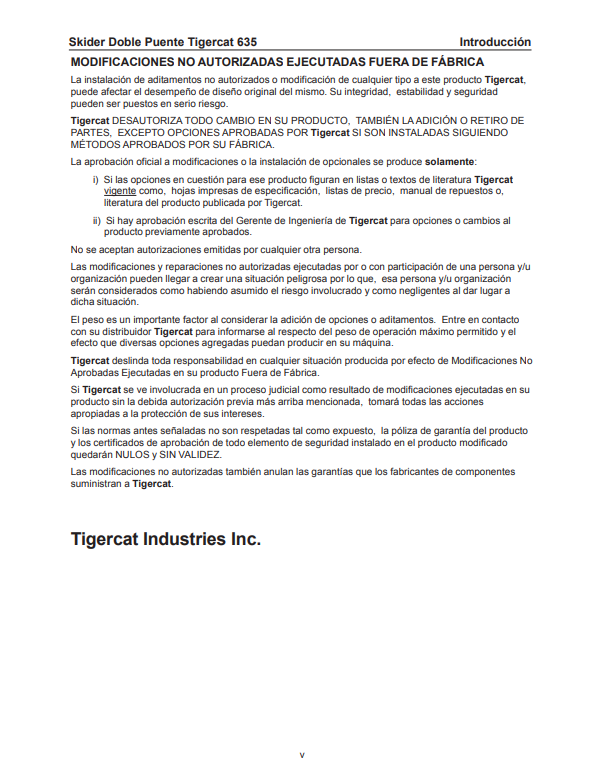 Skider Doble Puente Tigercat 635 Introducción

MODIFICACIONES NO AUTORIZADAS EJECUTADAS FUERA DE FÁBRICA

La instalación de aditamentos no autorizados o modificación de cualquier tipo a este producto Tigercat, puede afectar el desempeño de diseño original del mismo. Su integridad, estabilidad y seguridad pueden ser puestos en serio riesgo.

Tigercat DESAUTORIZA TODO CAMBIO EN SU PRODUCTO, TAMBIÉN LA ADICIÓN O RETIRO DE PARTES, EXCEPTO OPCIONES APROBADAS POR Tigercat SI SON INSTALADAS SIGUIENDO MÉTODOS APROBADOS POR SU FÁBRICA.

La aprobación oficial a modificaciones o la instalación de opcionales se produce solamente:

i) Si las opciones en cuestión para ese producto figuran en listas o textos de literatura Tigercat vigente como, hojas impresas de especificación, listas de precio, manual de repuestos o, literatura del producto publicada por Tigercat.

ii) Si hay aprobación escrita del Gerente de Ingeniería de Tigercat para opciones o cambios al producto previamente aprobados.

No se aceptan autorizaciones emitidas por cualquier otra persona.

Las modificaciones y reparaciones no autorizadas ejecutadas por o con participación de una persona y/u organización pueden llegar a crear una situación peligrosa por lo que, esa persona y/u organización serán considerados como habiendo asumido el riesgo involucrado y como negligentes al dar lugar a dicha situación.

El peso es un importante factor al considerar la adición de opciones o aditamentos. Entre en contacto con su distribuidor Tigercat para informarse al respecto del peso de operación máximo permitido y el efecto que diversas opciones agregadas puedan producir en su máquina.

Tigercat deslinda toda responsabilidad en cualquier situación producida por efecto de Modificaciones No Aprobadas Ejecutadas en su producto Fuera de Fábrica.

Si Tigercat se ve involucrada en un proceso judicial como resultado de modificaciones ejecutadas en su producto sin la debida autorización previa más arriba mencionada, tomará todas las acciones apropiadas a la protección de sus intereses.

Si las normas antes señaladas no son respetadas tal como expuesto, la póliza de garantía del producto y los certificados de aprobación de todo elemento de seguridad instalado en el producto modificado quedarán NULOS y SIN VALIDEZ.

Las modificaciones no autorizadas también anulan las garantías que los fabricantes de componentes suministran a Tigercat.

Tigercat Industries Inc.

v